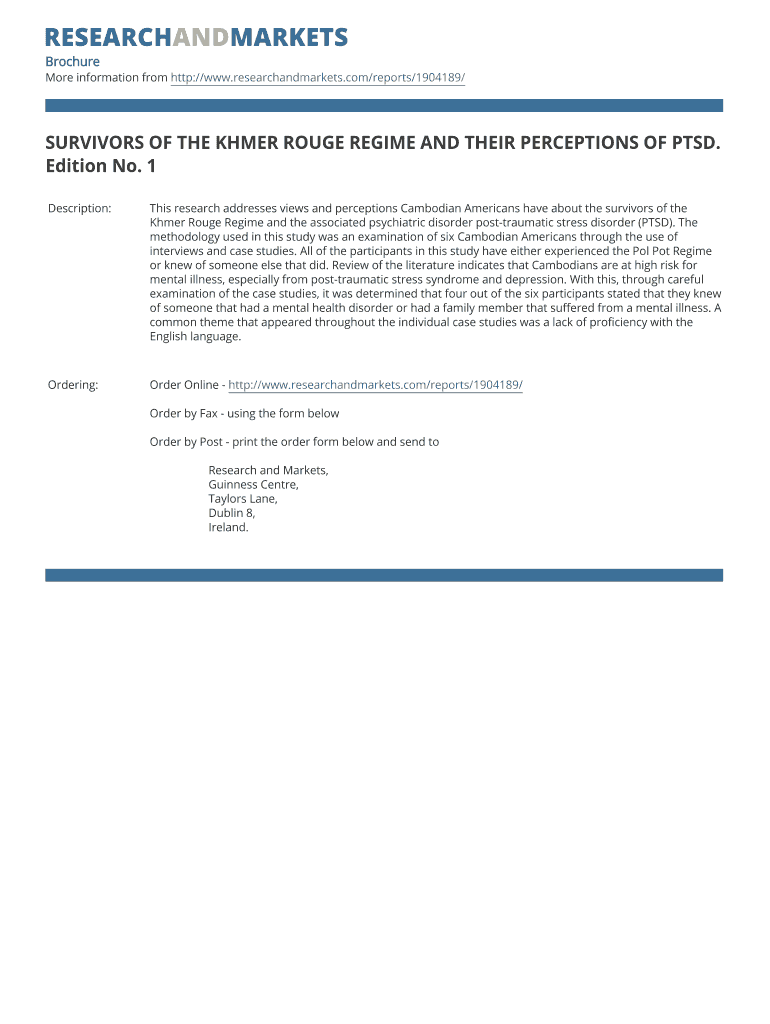 RESEARCHANDMARKETS

Brochure
More information from http://www.researchandmarkets.com/reports/1904189/

SURVIVORS OF THE KHMER ROUGE REGIME AND THEIR PERCEPTIONS OF PTSD. Edition No. 1

Description: This research addresses views and perceptions Cambodian Americans have about the survivors of the Khmer Rouge Regime and the associated psychiatric disorder post-traumatic stress disorder (PTSD). The methodology used in this study was an examination of six Cambodian Americans through the use of interviews and case studies. All of the participants in this study have either experienced the Pol Pot Regime or knew of someone else that did. Review of the literature indicates that Cambodians are at high risk for mental illness, especially from post-traumatic stress syndrome and depression. With this, through careful examination of the case studies, it was determined that four out of the six participants stated that they knew of someone that had a mental health disorder or had a family member that suffered from a mental illness. A common theme that appeared throughout the individual case studies was a lack of proficiency with the English language.

Ordering: Order Online - http://www.researchandmarkets.com/reports/1904189/

Order by Fax - using the form below

Order by Post - print the order form below and send to

Research and Markets,
Guinness Centre,
Taylors Lane,
Dublin 8,
Ireland.